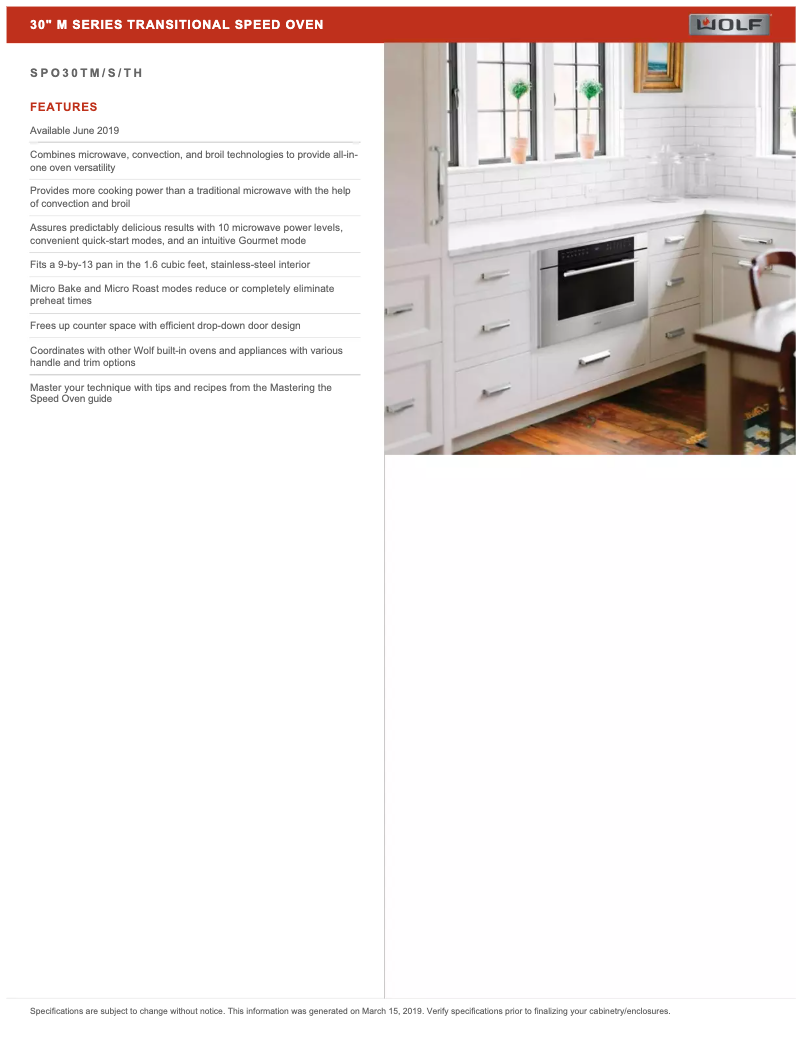 30" M SERIES TRANSITIONAL SPEED OVEN

WOLF

SPO30TM/S/TH

FEATURES

Available June 2019

Combines microwave, convection, and broil technologies to provide all-in-one oven versatility

Provides more cooking power than a traditional microwave with the help of convection and broil

Assures predictably delicious results with 10 microwave power levels, convenient quick-start modes, and an intuitive Gourmet mode

Fits a 9-by-13 pan in the 1.6 cubic feet, stainless-steel interior

Micro Bake and Micro Roast modes reduce or completely eliminate preheat times

Frees up counter space with efficient drop-down door design

Coordinates with other Wolf built-in ovens and appliances with various handle and trim options

Master your technique with tips and recipes from the Mastering the Speed Oven guide

Specifications are subject to change without notice. This information was generated on March 15, 2019. Verify specifications prior to finalizing your cabinetry/enclosures.